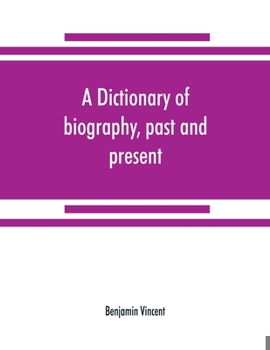 A Dictionary of biography, past and present

Benjamin Vincent